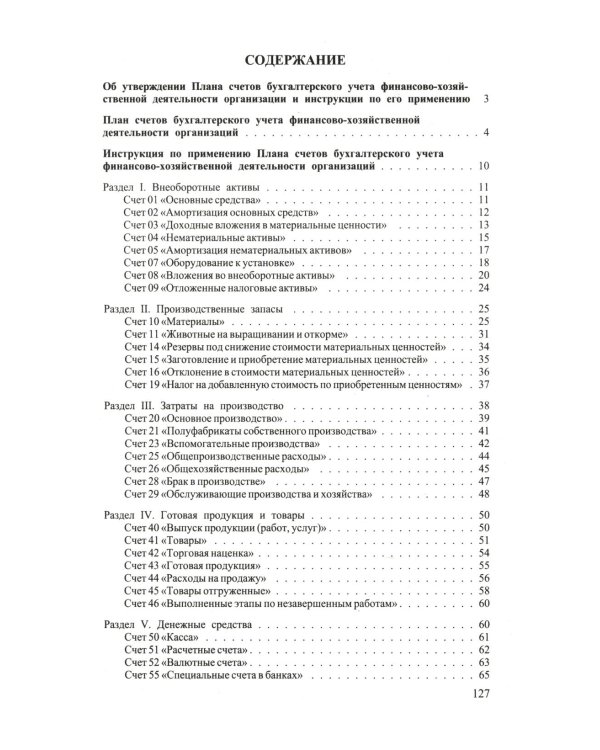 СОДЕРЖАНИЕ

Об утверждении Плана счетов бухгалтерского учета финансово-хозяйственной деятельности организации и инструкции по его применению 3

План счетов бухгалтерского учета финансово-хозяйственной деятельности организаций 4

Инструкция по применению Плана счетов бухгалтерского учета финансово-хозяйственной деятельности организаций 10

Раздел I. Внеоборотные активы 11
Счет 01 «Основные средства» 11
Счет 02 «Амортизация основных средств» 12
Счет 03 «Доходные вложения в материальные ценности» 13
Счет 04 «Нематериальные активы» 15
Счет 05 «Амортизация нематериальных активов» 17
Счет 07 «Оборудование к установке» 18
Счет 08 «Вложения во внеоборотные активы» 20
Счет 09 «Отложенные налоговые активы» 24

Раздел II. Производственные запасы 25
Счет 10 «Материалы» 25
Счет 11 «Животные на выращивании и откорме» 31
Счет 14 «Резервы под снижение стоимости материальных ценностей» 34
Счет 15 «Заготовление и приобретение материальных ценностей» 35
Счет 16 «Отклонение в стоимости материальных ценностей» 36
Счет 19 «Налог на добавленную стоимость по приобретенным ценностям» 37

Раздел III. Затраты на производство 38
Счет 20 «Основное производство» 39
Счет 21 «Полуфабрикаты собственного производства» 41
Счет 23 «Вспомогательные производства» 42
Счет 25 «Общепроизводственные расходы» 44
Счет 26 «Общехозяйственные расходы» 45
Счет 28 «Брак в производстве» 47
Счет 29 «Обслуживающие производства и хозяйства» 48

Раздел IV. Готовая продукция и товары 50
Счет 40 «Выпуск продукции (работ, услуг)» 50
Счет 41 «Товары» 51
Счет 42 «Торговая наценка» 54
Счет 43 «Готовая продукция» 55
Счет 44 «Расходы на продажу» 56
Счет 45 «Товары отгруженные» 58
Счет 46 «Выполненные этапы по незавершенным работам» 60

Раздел V. Денежные средства 60
Счет 50 «Касса» 61
Счет 51 «Расчетные счета» 62
Счет 52 «Валютные счета» 63
Счет 55 «Специальные счета в банках» 65

127